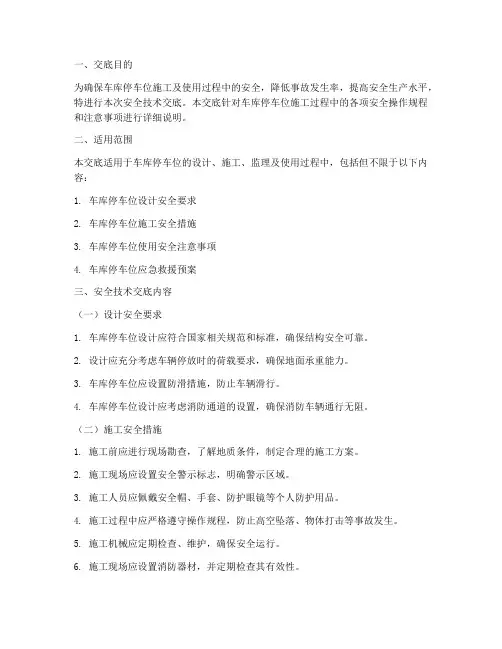 一、交底目的

为确保车库停车位施工及使用过程中的安全，降低事故发生率，提高安全生产水平，特进行本次安全技术交底。本交底针对车库停车位施工过程中的各项安全操作规程和注意事项进行详细说明。

二、适用范围

本交底适用于车库停车位的设计、施工、监理及使用过程中，包括但不限于以下内容：

1. 车库停车位设计安全要求

2. 车库停车位施工安全措施

3. 车库停车位使用安全注意事项

4. 车库停车位应急救援预案

三、安全技术交底内容

（一）设计安全要求

1. 车库停车位设计应符合国家相关规范和标准，确保结构安全可靠。

2. 设计应充分考虑车辆停放时的荷载要求，确保地面承重能力。

3. 车库停车位应设置防滑措施，防止车辆滑行。

4. 车库停车位设计应考虑消防通道的设置，确保消防车辆通行无阻。

（二）施工安全措施

1. 施工前应进行现场勘查，了解地质条件，制定合理的施工方案。

2. 施工现场应设置安全警示标志，明确警示区域。

3. 施工人员应佩戴安全帽、手套、防护眼镜等个人防护用品。

4. 施工过程中应严格遵守操作规程，防止高空坠落、物体打击等事故发生。

5. 施工机械应定期检查、维护，确保安全运行。

6. 施工现场应设置消防器材，并定期检查其有效性。